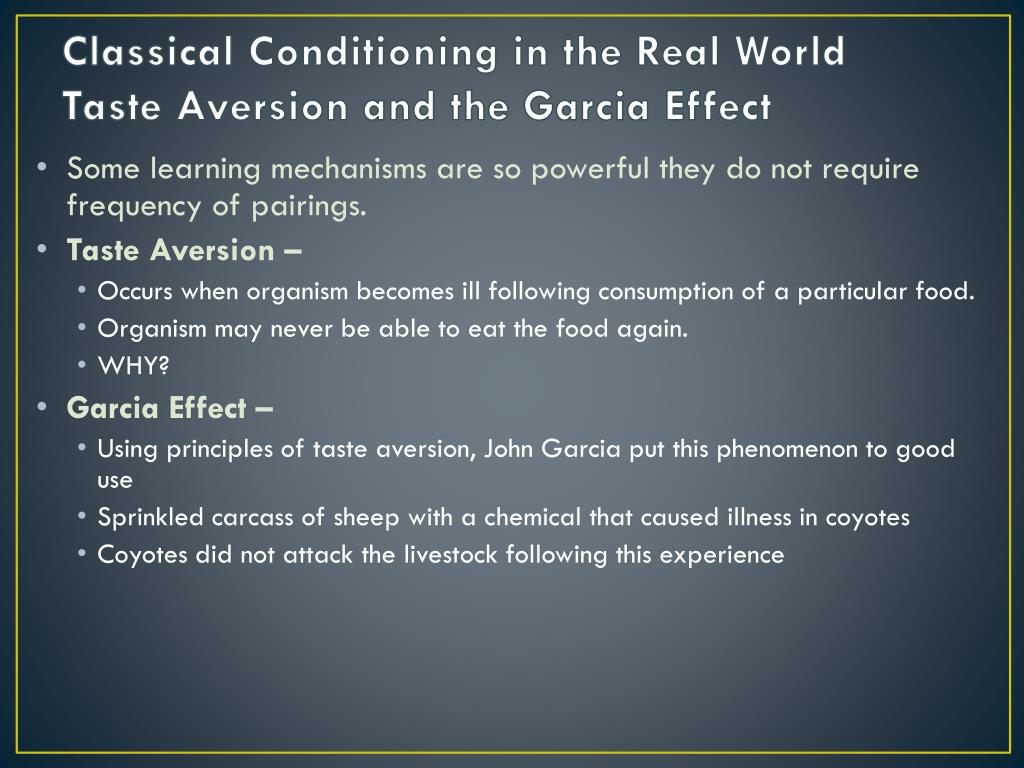 Classical Conditioning in the Real World
Taste Aversion and the Garcia Effect

• Some learning mechanisms are so powerful they do not require frequency of pairings.
• Taste Aversion –
  • Occurs when organism becomes ill following consumption of a particular food.
  • Organism may never be able to eat the food again.
  • WHY?
• Garcia Effect –
  • Using principles of taste aversion, John Garcia put this phenomenon to good use
  • Sprinkled carcass of sheep with a chemical that caused illness in coyotes
  • Coyotes did not attack the livestock following this experience